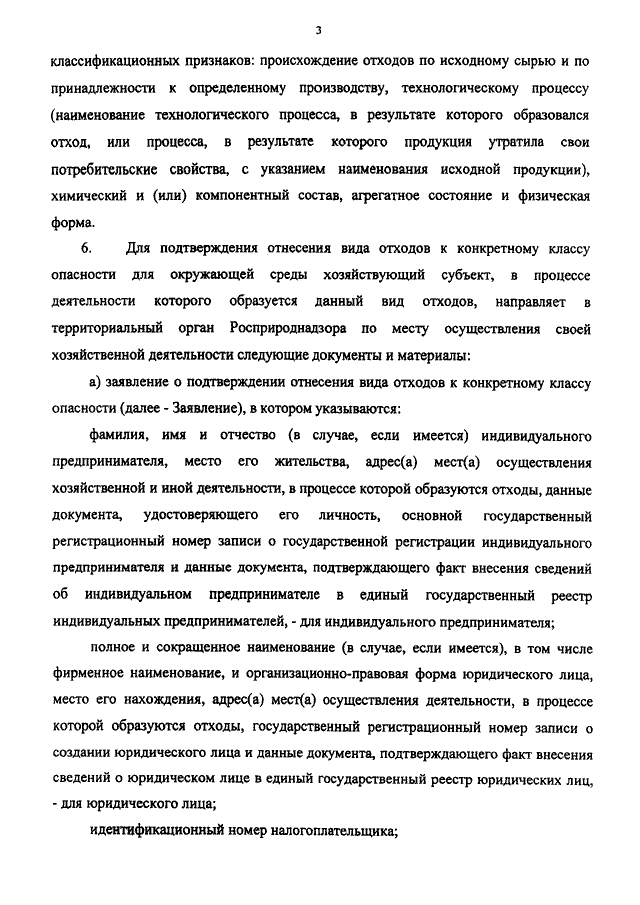 3

классификационных признаков: происхождение отходов по исходному сырью и по принадлежности к определенному производству, технологическому процессу (наименование технологического процесса, в результате которого образовался отход, или процесса, в результате которого продукция утратила свои потребительские свойства, с указанием наименования исходной продукции), химический и (или) компонентный состав, агрегатное состояние и физическая форма.

6. Для подтверждения отнесения вида отходов к конкретному классу опасности для окружающей среды хозяйствующий субъект, в процессе деятельности которого образуется данный вид отходов, направляет в территориальный орган Росприроднадзора по месту осуществления своей хозяйственной деятельности следующие документы и материалы:

а) заявление о подтверждении отнесения вида отходов к конкретному классу опасности (далее - Заявление), в котором указываются:

фамилия, имя и отчество (в случае, если имеется) индивидуального предпринимателя, место его жительства, адрес(а) мест(а) осуществления хозяйственной и иной деятельности, в процессе которой образуются отходы, данные документа, удостоверяющего его личность, основной государственный регистрационный номер записи о государственной регистрации индивидуального предпринимателя и данные документа, подтверждающего факт внесения сведений об индивидуальном предпринимателе в единый государственный реестр индивидуальных предпринимателей, - для индивидуального предпринимателя;

полное и сокращенное наименование (в случае, если имеется), в том числе фирменное наименование, и организационно-правовая форма юридического лица, место его нахождения, адрес(а) мест(а) осуществления деятельности, в процессе которой образуются отходы, государственный регистрационный номер записи о создании юридического лица и данные документа, подтверждающего факт внесения сведений о юридическом лице в единый государственный реестр юридических лиц, - для юридического лица;

идентификационный номер налогоплательщика;